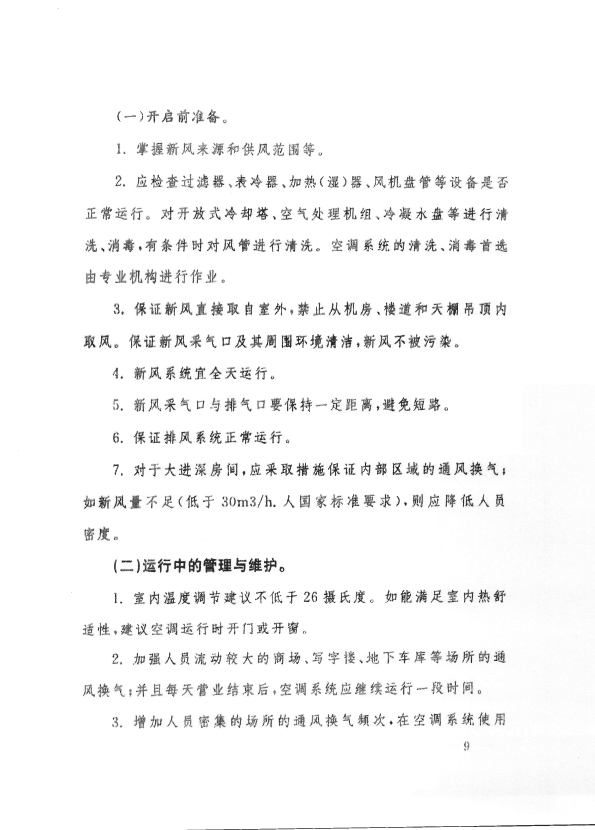 (一)开启前准备。

1. 掌握新风来源和供风范围等。

2. 应检查过滤器、表冷器、加热(湿)器、风机盘管等设备是否正常运行。对开放式冷却塔、空气处理机组、冷凝水盘等进行清洗、消毒,有条件时对风管进行清洗。空调系统的清洗、消毒首选由专业机构进行作业。

3. 保证新风直接取自室外,禁止从机房、楼道和天棚吊顶内取风。保证新风采气口及其周围环境清洁,新风不被污染。

4. 新风系统宜全天运行。

5. 新风采气口与排气口要保持一定距离,避免短路。

6. 保证排风系统正常运行。

7. 对于大进深房间,应采取措施保证内部区域的通风换气;如新风量不足(低于 30m3/h. 人国家标准要求),则应降低人员密度。

(二)运行中的管理与维护。

1. 室内温度调节建议不低于 26 摄氏度。如能满足室内热舒适性,建议空调运行时开门或开窗。

2. 加强人员流动较大的商场、写字楼、地下车库等场所的通风换气;并且每天营业结束后,空调系统应继续运行一段时间。

3. 增加人员密集的场所的通风换气频次,在空调系统使用

9